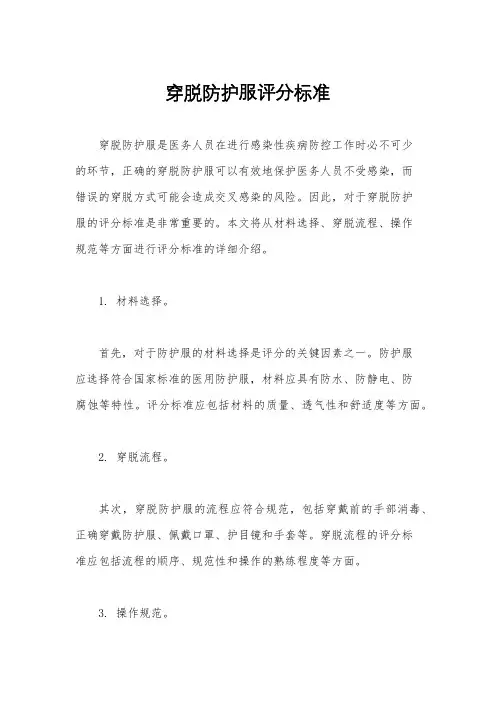 穿脱防护服评分标准

穿脱防护服是医务人员在进行感染性疾病防控工作时必不可少的环节，正确的穿脱防护服可以有效地保护医务人员不受感染，而错误的穿脱方式可能会造成交叉感染的风险。因此，对于穿脱防护服的评分标准是非常重要的。本文将从材料选择、穿脱流程、操作规范等方面进行评分标准的详细介绍。

1. 材料选择。

首先，对于防护服的材料选择是评分的关键因素之一。防护服应选择符合国家标准的医用防护服，材料应具有防水、防静电、防腐蚀等特性。评分标准应包括材料的质量、透气性和舒适度等方面。

2. 穿脱流程。

其次，穿脱防护服的流程应符合规范，包括穿戴前的手部消毒、正确穿戴防护服、佩戴口罩、护目镜和手套等。穿脱流程的评分标准应包括流程的顺序、规范性和操作的熟练程度等方面。

3. 操作规范。